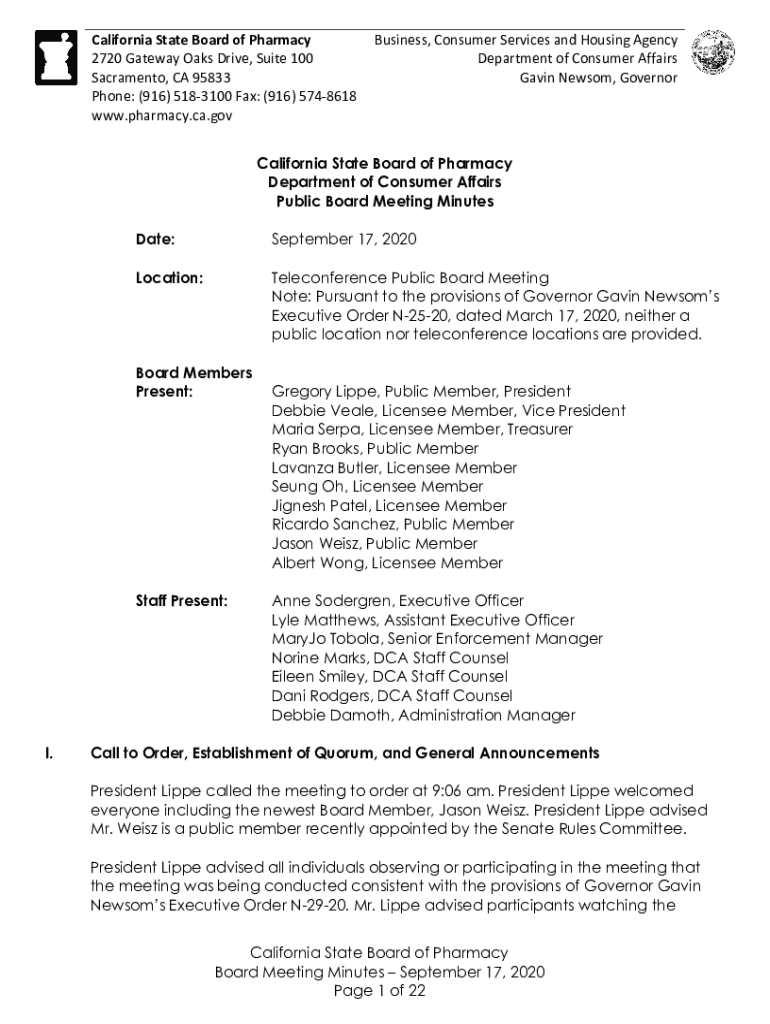 California State Board of Pharmacy
2720 Gateway Oaks Drive, Suite 100
Sacramento, CA 95833
Phone: (916) 518-3100 Fax: (916) 574-8618
www.pharmacy.ca.gov

Business, Consumer Services and Housing Agency
Department of Consumer Affairs
Gavin Newsom, Governor

California State Board of Pharmacy
Department of Consumer Affairs
Public Board Meeting Minutes

Date: September 17, 2020

Location: Teleconference Public Board Meeting
Note: Pursuant to the provisions of Governor Gavin Newsom's Executive Order N-25-20, dated March 17, 2020, neither a public location nor teleconference locations are provided.

Board Members Present: Gregory Lippe, Public Member, President
Debbie Veale, Licensee Member, Vice President
Maria Serpa, Licensee Member, Treasurer
Ryan Brooks, Public Member
Lavanza Butler, Licensee Member
Seung Oh, Licensee Member
Jignesh Patel, Licensee Member
Ricardo Sanchez, Public Member
Jason Weisz, Public Member
Albert Wong, Licensee Member

Staff Present: Anne Sodergren, Executive Officer
Lyle Matthews, Assistant Executive Officer
MaryJo Tobola, Senior Enforcement Manager
Norine Marks, DCA Staff Counsel
Eileen Smiley, DCA Staff Counsel
Dani Rodgers, DCA Staff Counsel
Debbie Damoth, Administration Manager

I. Call to Order, Establishment of Quorum, and General Announcements

President Lippe called the meeting to order at 9:06 am. President Lippe welcomed everyone including the newest Board Member, Jason Weisz. President Lippe advised Mr. Weisz is a public member recently appointed by the Senate Rules Committee.

President Lippe advised all individuals observing or participating in the meeting that the meeting was being conducted consistent with the provisions of Governor Gavin Newsom's Executive Order N-29-20. Mr. Lippe advised participants watching the

California State Board of Pharmacy
Board Meeting Minutes – September 17, 2020
Page 1 of 22